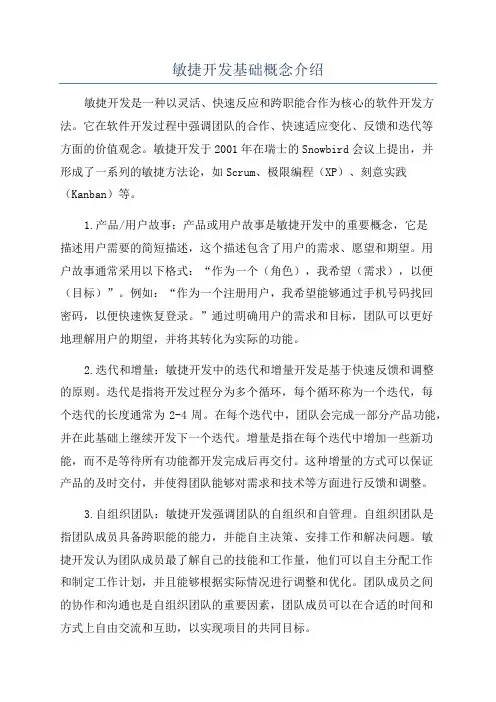 敏捷开发基础概念介绍

敏捷开发是一种以灵活、快速反应和跨职能合作为核心的软件开发方法。它在软件开发过程中强调团队的合作、快速适应变化、反馈和迭代等方面的价值观念。敏捷开发于2001年在瑞士的Snowbird会议上提出，并形成了一系列的敏捷方法论，如Scrum、极限编程（XP）、刻意实践（Kanban）等。

1.产品/用户故事：产品或用户故事是敏捷开发中的重要概念，它是描述用户需要的简短描述，这个描述包含了用户的需求、愿望和期望。用户故事通常采用以下格式：“作为一个（角色），我希望（需求），以便（目标）”。例如：“作为一个注册用户，我希望能够通过手机号码找回密码，以便快速恢复登录。”通过明确用户的需求和目标，团队可以更好地理解用户的期望，并将其转化为实际的功能。

2.迭代和增量：敏捷开发中的迭代和增量开发是基于快速反馈和调整的原则。迭代是指将开发过程分为多个循环，每个循环称为一个迭代，每个迭代的长度通常为2-4周。在每个迭代中，团队会完成一部分产品功能，并在此基础上继续开发下一个迭代。增量是指在每个迭代中增加一些新功能，而不是等待所有功能都开发完成后再交付。这种增量的方式可以保证产品的及时交付，并使得团队能够对需求和技术等方面进行反馈和调整。

3.自组织团队：敏捷开发强调团队的自组织和自管理。自组织团队是指团队成员具备跨职能的能力，并能自主决策、安排工作和解决问题。敏捷开发认为团队成员最了解自己的技能和工作量，他们可以自主分配工作和制定工作计划，并且能够根据实际情况进行调整和优化。团队成员之间的协作和沟通也是自组织团队的重要因素，团队成员可以在合适的时间和方式上自由交流和互助，以实现项目的共同目标。